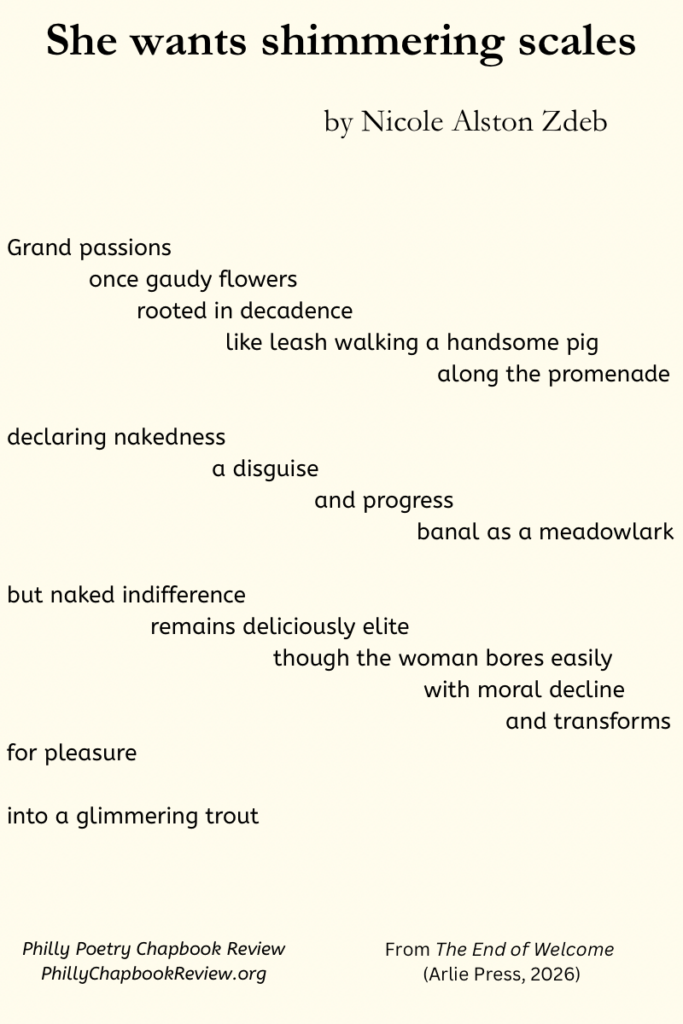 She wants shimmering scales

by Nicole Alston Zdeb

Grand passions
once gaudy flowers
rooted in decadence
like leash walking a handsome pig
along the promenade

declaring nakedness
a disguise
and progress
banal as a meadowlark

but naked indifference
remains deliciously elite
though the woman bores easily
with moral decline
and transforms
for pleasure

into a glimmering trout

Philly Poetry Chapbook Review
PhillyChapbookReview.org

From The End of Welcome
(Arlie Press, 2026)